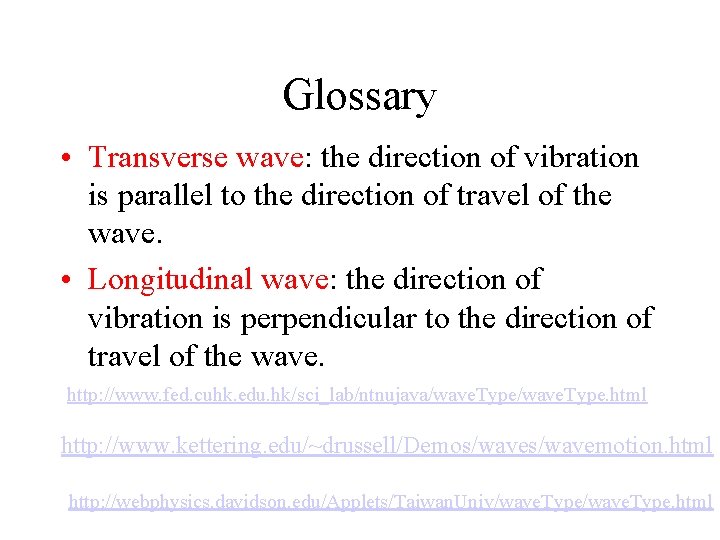 Glossary

• Transverse wave: the direction of vibration is parallel to the direction of travel of the wave.

• Longitudinal wave: the direction of vibration is perpendicular to the direction of travel of the wave.

http://www.fed.cuhk.edu.hk/sci_lab/ntnujava/waveType/waveType.html

http://www.kettering.edu/~drussell/Demos/waves/wavemotion.html

http://webphysics.davidson.edu/Applets/TaiwanUniv/waveType/waveType.html